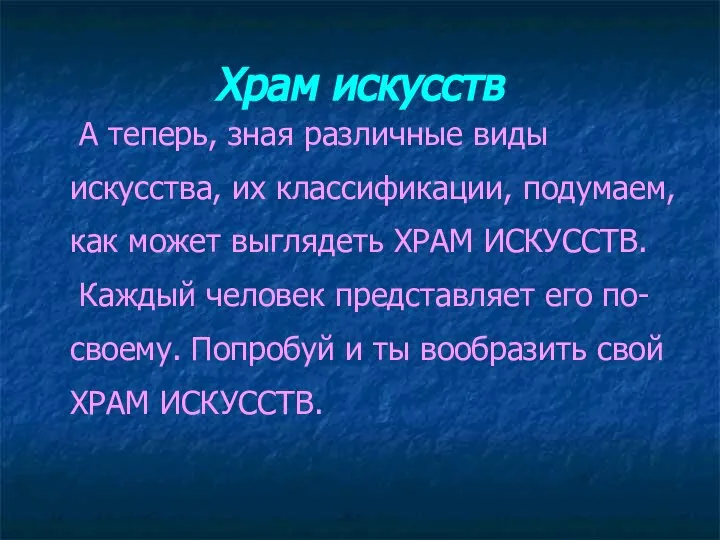 Храм искусств

А теперь, зная различные виды искусства, их классификации, подумаем, как может выглядеть ХРАМ ИСКУССТВ.

Каждый человек представляет его по-своему. Попробуй и ты вообразить свой ХРАМ ИСКУССТВ.